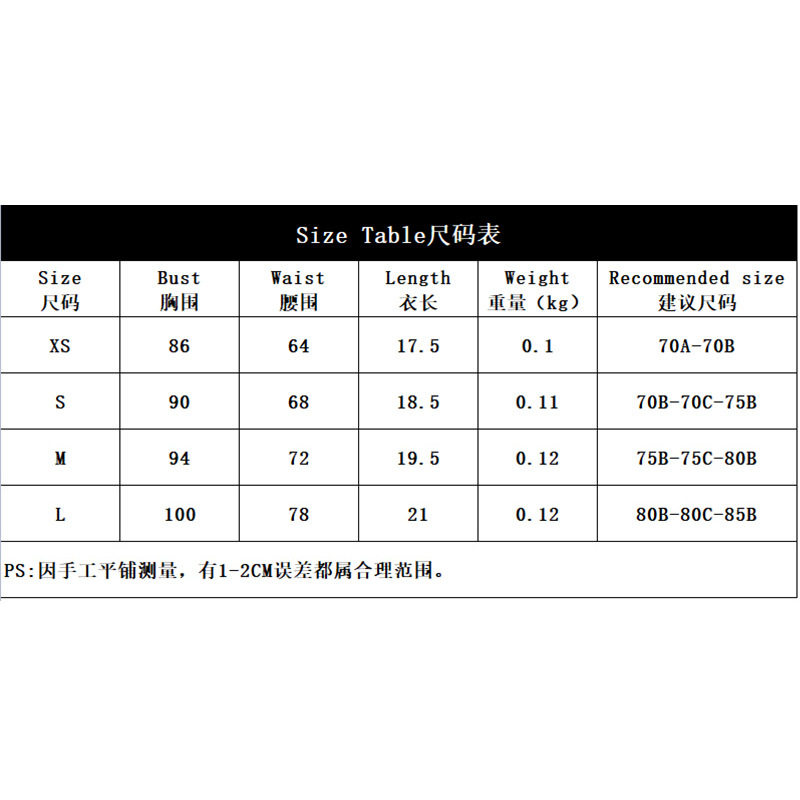 Size Table尺码表

| Size 尺码 | Bust 胸围 | Waist 腰围 | Length 衣长 | Weight 重量（kg） | Recommended size 建议尺码 |
|---|---|---|---|---|---|
| XS | 86 | 64 | 17.5 | 0.1 | 70A-70B |
| S | 90 | 68 | 18.5 | 0.11 | 70B-70C-75B |
| M | 94 | 72 | 19.5 | 0.12 | 75B-75C-80B |
| L | 100 | 78 | 21 | 0.12 | 80B-80C-85B |

PS:因手工平铺测量，有1-2CM误差都属合理范围。